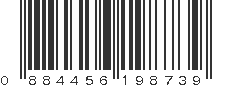 0 884456 198739